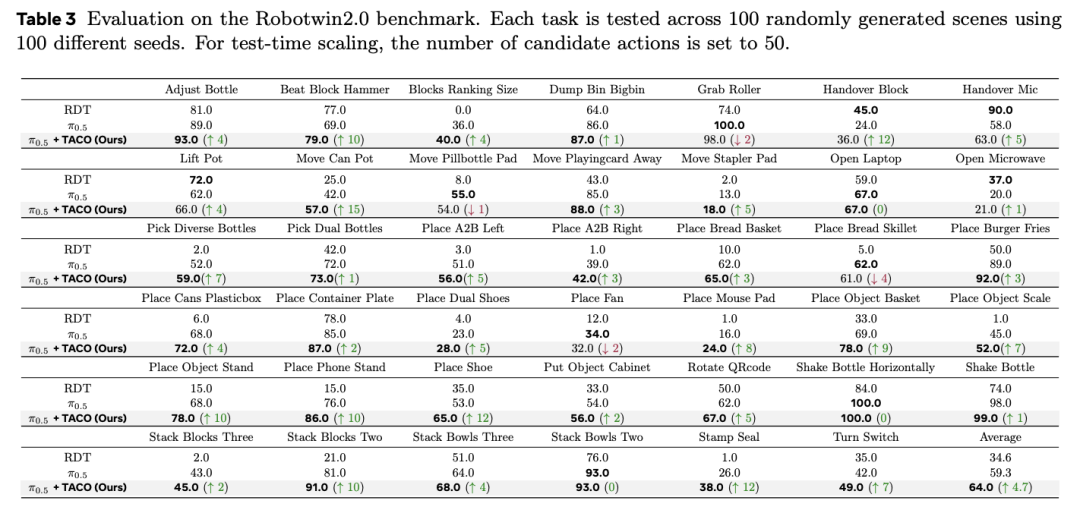 Table 3 Evaluation on the Robotwin2.0 benchmark. Each task is tested across 100 randomly generated scenes using 100 different seeds. For test-time scaling, the number of candidate actions is set to 50.

|  | Adjust Bottle | Beat Block Hammer | Blocks Ranking Size | Dump Bin Bigbin | Grab Roller | Handover Block | Handover Mic |
|---|---|---|---|---|---|---|---|
| RDT | 81.0 | 77.0 | 0.0 | 64.0 | 74.0 | 45.0 | 90.0 |
| $\pi_{0.5}$ | 89.0 | 69.0 | 36.0 | 86.0 | 100.0 | 24.0 | 58.0 |
| $\pi_{0.5}$ + TACO (Ours) | 93.0 (↑ 4) | 79.0 (↑ 10) | 40.0 (↑ 4) | 87.0 (↑ 1) | 98.0 (↓ 2) | 36.0 (↑ 12) | 63.0 (↑ 5) |
|  | Lift Pot | Move Can Pot | Move Pillbottle Pad | Move Playingcard Away | Move Stapler Pad | Open Laptop | Open Microwave |
| RDT | 72.0 | 25.0 | 8.0 | 43.0 | 2.0 | 59.0 | 37.0 |
| $\pi_{0.5}$ | 62.0 | 42.0 | 55.0 | 85.0 | 13.0 | 67.0 | 20.0 |
| $\pi_{0.5}$ + TACO (Ours) | 66.0 (↑ 4) | 57.0 (↑ 15) | 54.0 (↓ 1) | 88.0 (↑ 3) | 18.0 (↑ 5) | 67.0 (0) | 21.0 (↑ 1) |
|  | Pick Diverse Bottles | Pick Dual Bottles | Place A2B Left | Place A2B Right | Place Bread Basket | Place Bread Skillet | Place Burger Fries |
| RDT | 2.0 | 42.0 | 3.0 | 1.0 | 10.0 | 5.0 | 50.0 |
| $\pi_{0.5}$ | 52.0 | 72.0 | 51.0 | 39.0 | 62.0 | 62.0 | 89.0 |
| $\pi_{0.5}$ + TACO (Ours) | 59.0(↑ 7) | 73.0(↑ 1) | 56.0(↑ 5) | 42.0(↑ 3) | 65.0(↑ 3) | 61.0 (↓ 4) | 92.0(↑ 3) |
|  | Place Cans Plasticbox | Place Container Plate | Place Dual Shoes | Place Fan | Place Mouse Pad | Place Object Basket | Place Object Scale |
| RDT | 6.0 | 78.0 | 4.0 | 12.0 | 1.0 | 33.0 | 1.0 |
| $\pi_{0.5}$ | 68.0 | 85.0 | 23.0 | 34.0 | 16.0 | 69.0 | 45.0 |
| $\pi_{0.5}$ + TACO (Ours) | 72.0 (↑ 4) | 87.0 (↑ 2) | 28.0 (↑ 5) | 32.0 (↓ 2) | 24.0 (↑ 8) | 78.0 (↑ 9) | 52.0(↑ 7) |
|  | Place Object Stand | Place Phone Stand | Place Shoe | Put Object Cabinet | Rotate QRcode | Shake Bottle Horizontally | Shake Bottle |
| RDT | 15.0 | 15.0 | 35.0 | 33.0 | 50.0 | 84.0 | 74.0 |
| $\pi_{0.5}$ | 68.0 | 76.0 | 53.0 | 54.0 | 62.0 | 100.0 | 98.0 |
| $\pi_{0.5}$ + TACO (Ours) | 78.0 (↑ 10) | 86.0 (↑ 10) | 65.0 (↑ 12) | 56.0 (↑ 2) | 67.0 (↑ 5) | 100.0 (0) | 99.0 (↑ 1) |
|  | Stack Blocks Three | Stack Blocks Two | Stack Bowls Three | Stack Bowls Two | Stamp Seal | Turn Switch | Average |
| RDT | 2.0 | 21.0 | 51.0 | 76.0 | 1.0 | 35.0 | 34.6 |
| $\pi_{0.5}$ | 43.0 | 81.0 | 64.0 | 93.0 | 26.0 | 42.0 | 59.3 |
| $\pi_{0.5}$ + TACO (Ours) | 45.0 (↑ 2) | 91.0 (↑ 10) | 68.0 (↑ 4) | 93.0 (0) | 38.0 (↑ 12) | 49.0 (↑ 7) | 64.0 (↑ 4.7) |